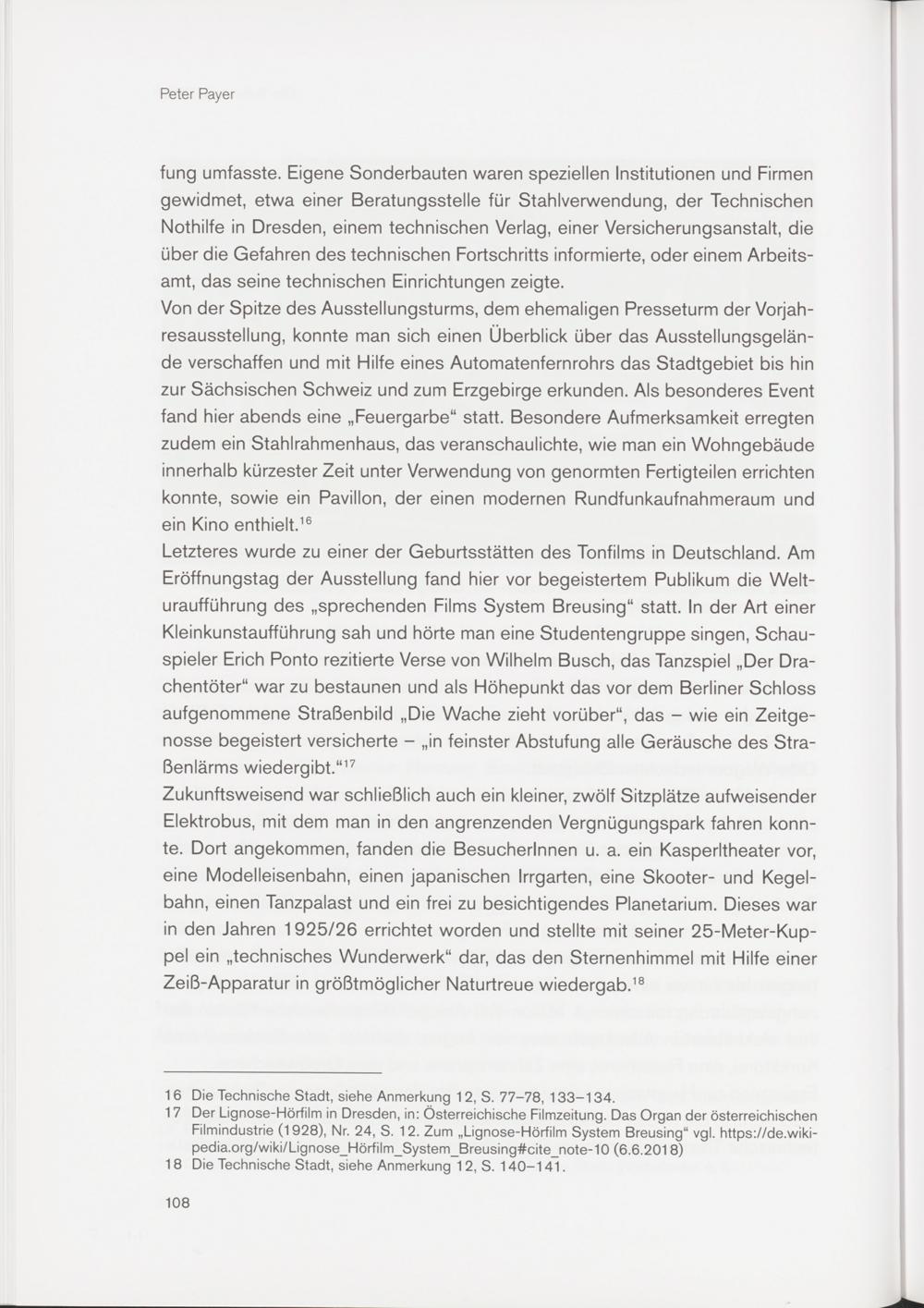 Peter Payer

fung umfasste. Eigene Sonderbauten waren speziellen Institutionen und Firmen gewidmet, etwa einer Beratungsstelle für Stahlverwendung, der Technischen Nothilfe in Dresden, einem technischen Verlag, einer Versicherungsanstalt, die über die Gefahren des technischen Fortschritts informierte, oder einem Arbeitsamt, das seine technischen Einrichtungen zeigte.
Von der Spitze des Ausstellungsturms, dem ehemaligen Presseturm der Vorjahresausstellung, konnte man sich einen Überblick über das Ausstellungsgelände verschaffen und mit Hilfe eines Automatenfernrohrs das Stadtgebiet bis hin zur Sächsischen Schweiz und zum Erzgebirge erkunden. Als besonderes Event fand hier abends eine „Feuergarbe“ statt. Besondere Aufmerksamkeit erregten zudem ein Stahlrahmenhaus, das veranschaulichte, wie man ein Wohngebäude innerhalb kürzester Zeit unter Verwendung von genormten Fertigteilen errichten konnte, sowie ein Pavillon, der einen modernen Rundfunkaufnahmeraum und ein Kino enthielt.$^{16}$
Letzteres wurde zu einer der Geburtsstätten des Tonfilms in Deutschland. Am Eröffnungstag der Ausstellung fand hier vor begeistertem Publikum die Welturaufführung des „sprechenden Films System Breusing“ statt. In der Art einer Kleinkunstaufführung sah und hörte man eine Studentengruppe singen, Schauspieler Erich Ponto rezitierte Verse von Wilhelm Busch, das Tanzspiel „Der Drachentöter“ war zu bestaunen und als Höhepunkt das vor dem Berliner Schloss aufgenommene Straßenbild „Die Wache zieht vorüber“, das – wie ein Zeitgenosse begeistert versicherte – „in feinster Abstufung alle Geräusche des Straßenlärms wiedergibt.“$^{17}$
Zukunftsweisend war schließlich auch ein kleiner, zwölf Sitzplätze aufweisender Elektrobus, mit dem man in den angrenzenden Vergnügungspark fahren konnte. Dort angekommen, fanden die BesucherInnen u. a. ein Kasperltheater vor, eine Modelleisenbahn, einen japanischen Irrgarten, eine Skooter- und Kegelbahn, einen Tanzpalast und ein frei zu besichtigendes Planetarium. Dieses war in den Jahren 1925/26 errichtet worden und stellte mit seiner 25-Meter-Kuppel ein „technisches Wunderwerk“ dar, das den Sternenhimmel mit Hilfe einer Zeiß-Apparatur in größtmöglicher Naturtreue wiedergab.$^{18}$

16 Die Technische Stadt, siehe Anmerkung 12, S. 77–78, 133–134.
17 Der Lignose-Hörfilm in Dresden, in: Österreichische Filmzeitung. Das Organ der österreichischen Filmindustrie (1928), Nr. 24, S. 12. Zum „Lignose-Hörfilm System Breusing“ vgl. https://de.wikipedia.org/wiki/Lignose_Hörfilm_System_Breusing#cite_note-10 (6.6.2018)
18 Die Technische Stadt, siehe Anmerkung 12, S. 140–141.

108